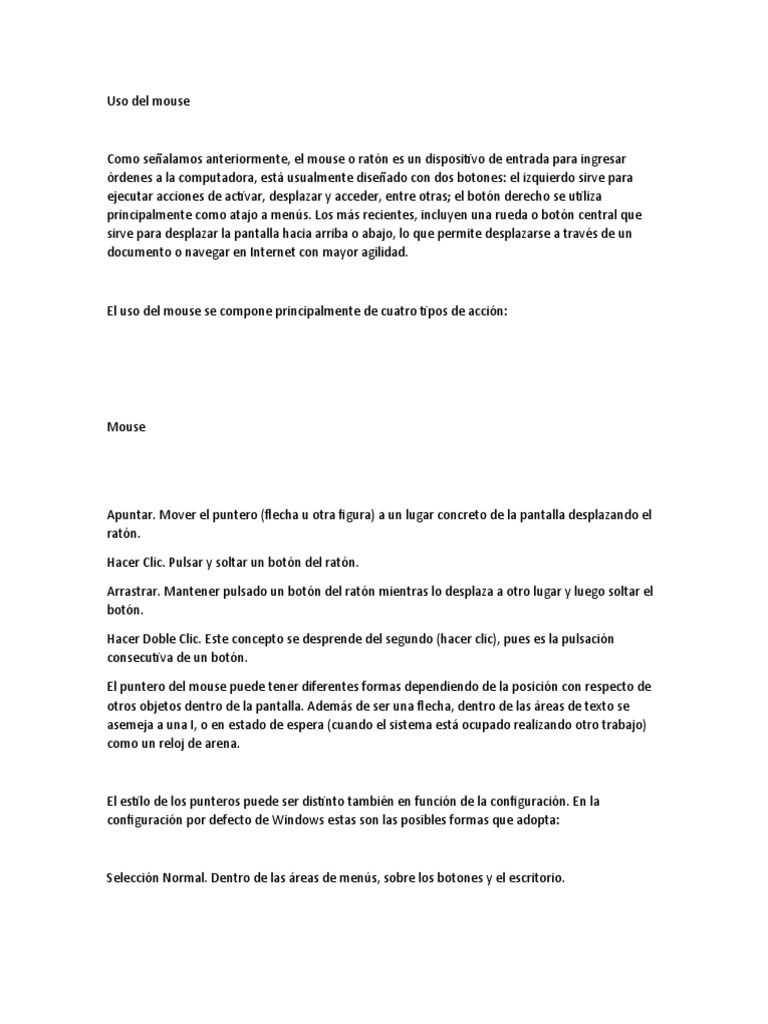 Uso del mouse

Como señalamos anteriormente, el mouse o ratón es un dispositivo de entrada para ingresar órdenes a la computadora, está usualmente diseñado con dos botones: el izquierdo sirve para ejecutar acciones de activar, desplazar y acceder, entre otras; el botón derecho se utiliza principalmente como atajo a menús. Los más recientes, incluyen una rueda o botón central que sirve para desplazar la pantalla hacia arriba o abajo, lo que permite desplazarse a través de un documento o navegar en Internet con mayor agilidad.

El uso del mouse se compone principalmente de cuatro tipos de acción:

Mouse

Apuntar. Mover el puntero (flecha u otra figura) a un lugar concreto de la pantalla desplazando el ratón.

Hacer Clic. Pulsar y soltar un botón del ratón.

Arrastrar. Mantener pulsado un botón del ratón mientras lo desplaza a otro lugar y luego soltar el botón.

Hacer Doble Clic. Este concepto se desprende del segundo (hacer clic), pues es la pulsación consecutiva de un botón.

El puntero del mouse puede tener diferentes formas dependiendo de la posición con respecto de otros objetos dentro de la pantalla. Además de ser una flecha, dentro de las áreas de texto se asemeja a una I, o en estado de espera (cuando el sistema está ocupado realizando otro trabajo) como un reloj de arena.

El estilo de los punteros puede ser distinto también en función de la configuración. En la configuración por defecto de Windows estas son las posibles formas que adopta:

Selección Normal. Dentro de las áreas de menús, sobre los botones y el escritorio.